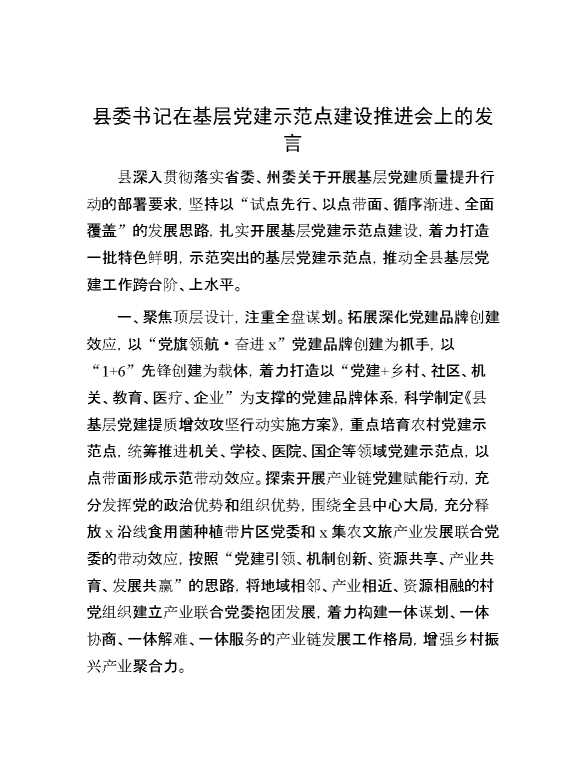 县委书记在基层党建示范点建设推进会上的发言

县深入贯彻落实省委、州委关于开展基层党建质量提升行动的部署要求，坚持以“试点先行、以点带面、循序渐进、全面覆盖”的发展思路，扎实开展基层党建示范点建设，着力打造一批特色鲜明，示范突出的基层党建示范点，推动全县基层党建工作跨台阶、上水平。

一、聚焦顶层设计，注重全盘谋划。拓展深化党建品牌创建效应，以“党旗领航·奋进x”党建品牌创建为抓手，以“1+6”先锋创建为载体，着力打造以“党建+乡村、社区、机关、教育、医疗、企业”为支撑的党建品牌体系，科学制定《县基层党建提质增效攻坚行动实施方案》，重点培育农村党建示范点，统筹推进机关、学校、医院、国企等领域党建示范点，以点带面形成示范带动效应。探索开展产业链党建赋能行动，充分发挥党的政治优势和组织优势，围绕全县中心大局，充分释放x沿线食用菌种植带片区党委和x集农文旅产业发展联合党委的带动效应，按照“党建引领、机制创新、资源共享、产业共育、发展共赢”的思路，将地域相邻、产业相近、资源相融的村党组织建立产业联合党委抱团发展，着力构建一体谋划、一体协商、一体解难、一体服务的产业链发展工作格局，增强乡村振兴产业聚合力。